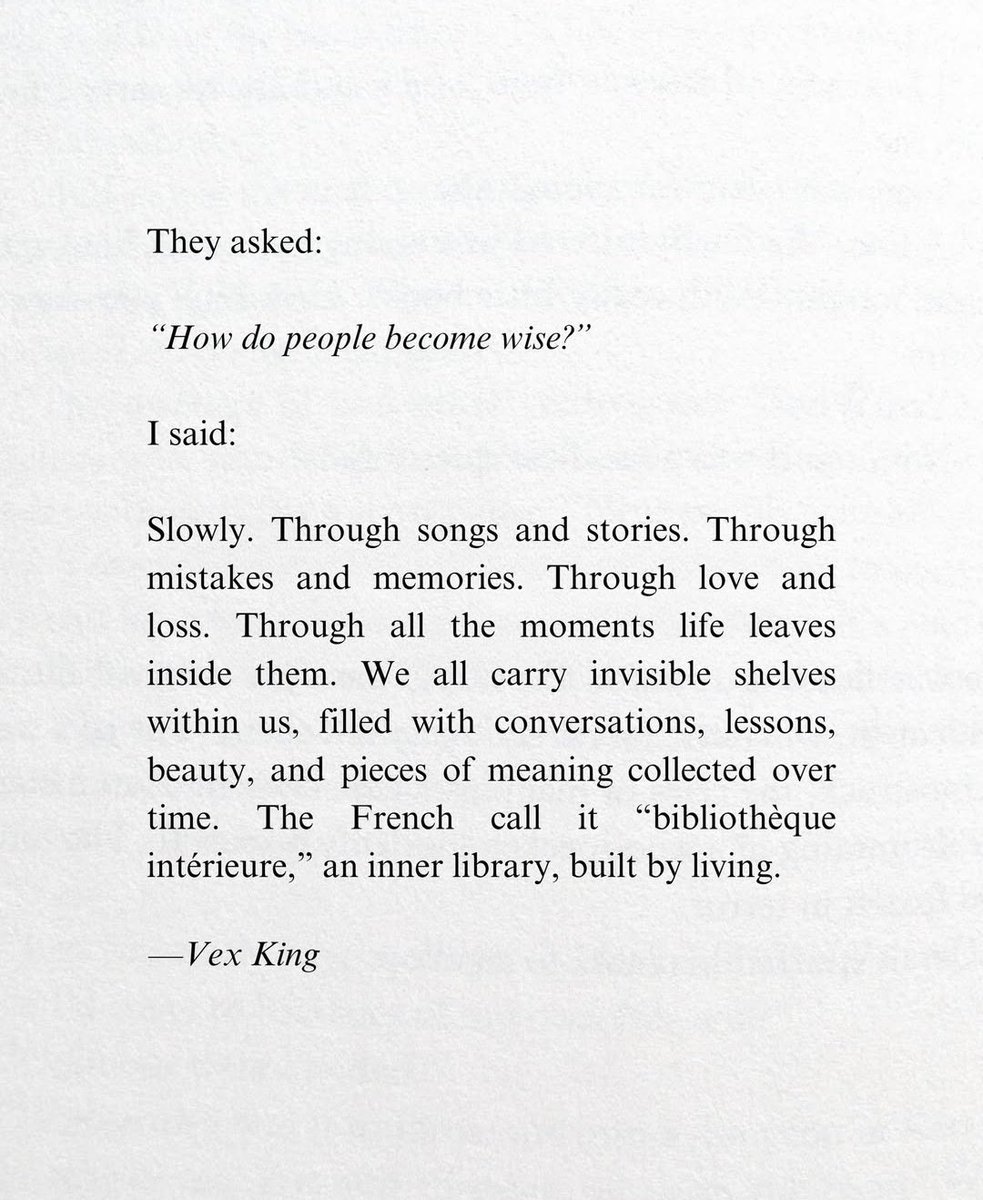 They asked:

“How do people become wise?”

I said:

Slowly. Through songs and stories. Through mistakes and memories. Through love and loss. Through all the moments life leaves inside them. We all carry invisible shelves within us, filled with conversations, lessons, beauty, and pieces of meaning collected over time. The French call it “bibliothèque intérieure,” an inner library, built by living.

—Vex King